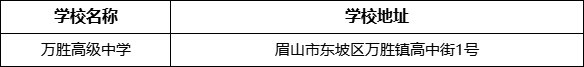 | 学校名称 | 学校地址 |
|---|---|
| 万胜高级中学 | 眉山市东坡区万胜镇高中街1号 |